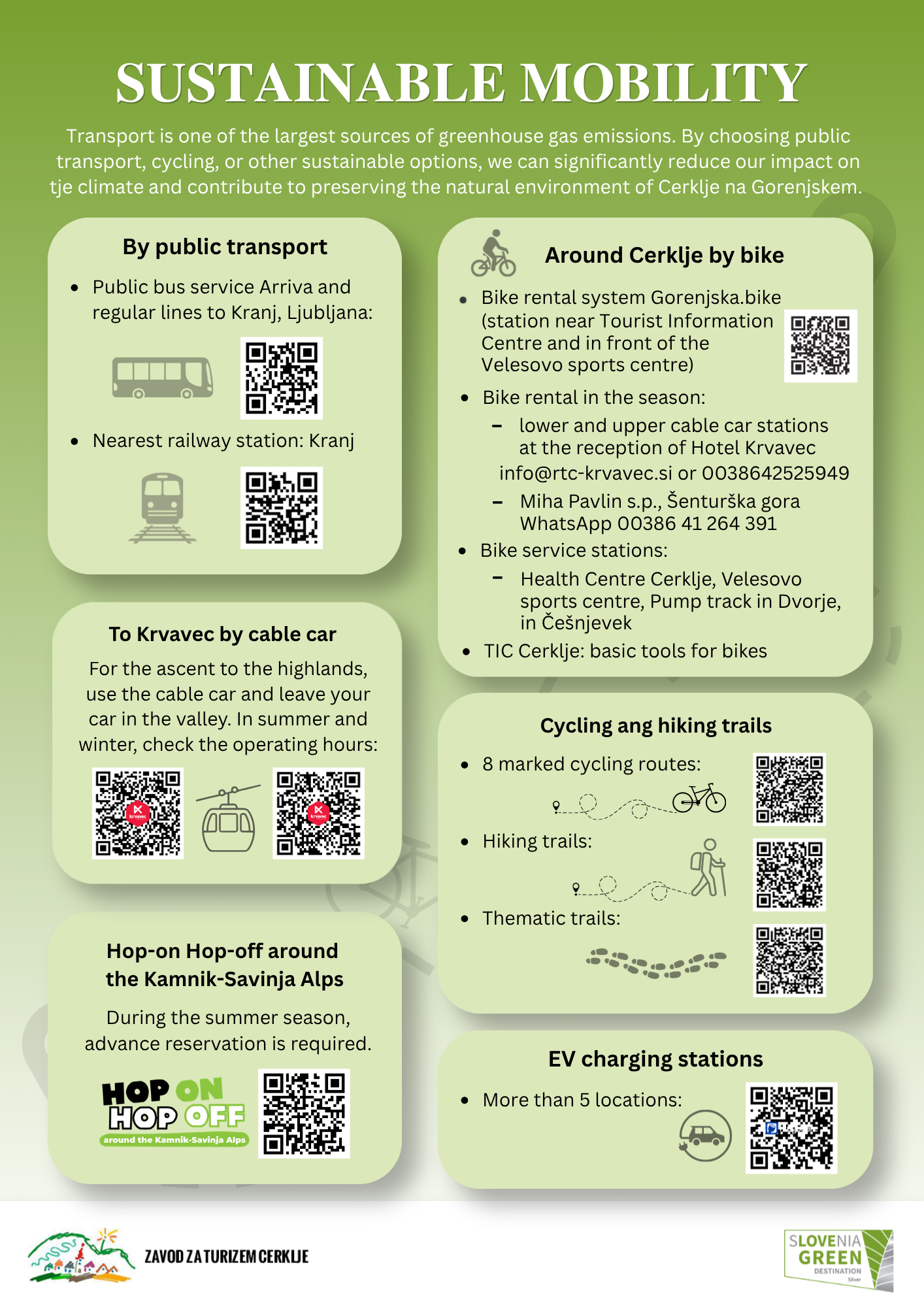 SUSTAINABLE MOBILITY

Transport is one of the largest sources of greenhouse gas emissions. By choosing public transport, cycling, or other sustainable options, we can significantly reduce our impact on tje climate and contribute to preserving the natural environment of Cerklje na Gorenjskem.

By public transport

• Public bus service Arriva and regular lines to Kranj, Ljubljana:

• Nearest railway station: Kranj

To Krvavec by cable car

For the ascent to the highlands, use the cable car and leave your car in the valley. In summer and winter, check the operating hours:

Hop-on Hop-off around the Kamnik-Savinja Alps

During the summer season, advance reservation is required.

HOP ON HOP OFF
around the Kamnik-Savinja Alps

Around Cerklje by bike

• Bike rental system Gorenjska.bike (station near Tourist Information Centre and in front of the Velesovo sports centre)

• Bike rental in the season:

- lower and upper cable car stations at the reception of Hotel Krvavec

info@rtc-krvavec.si or 0038642525949

- Miha Pavlin s.p., Šenturška gora WhatsApp 00386 41 264 391

• Bike service stations:

- Health Centre Cerklje, Velesovo sports centre, Pump track in Dvorje, in Češnjevek

• TIC Cerklje: basic tools for bikes

Cycling ang hiking trails

• 8 marked cycling routes:

• Hiking trails:

• Thematic trails:

EV charging stations

• More than 5 locations:

ZAVOD ZA TURIZEM CERKLJE

SLOVENIA GREEN DESTINATION Silver